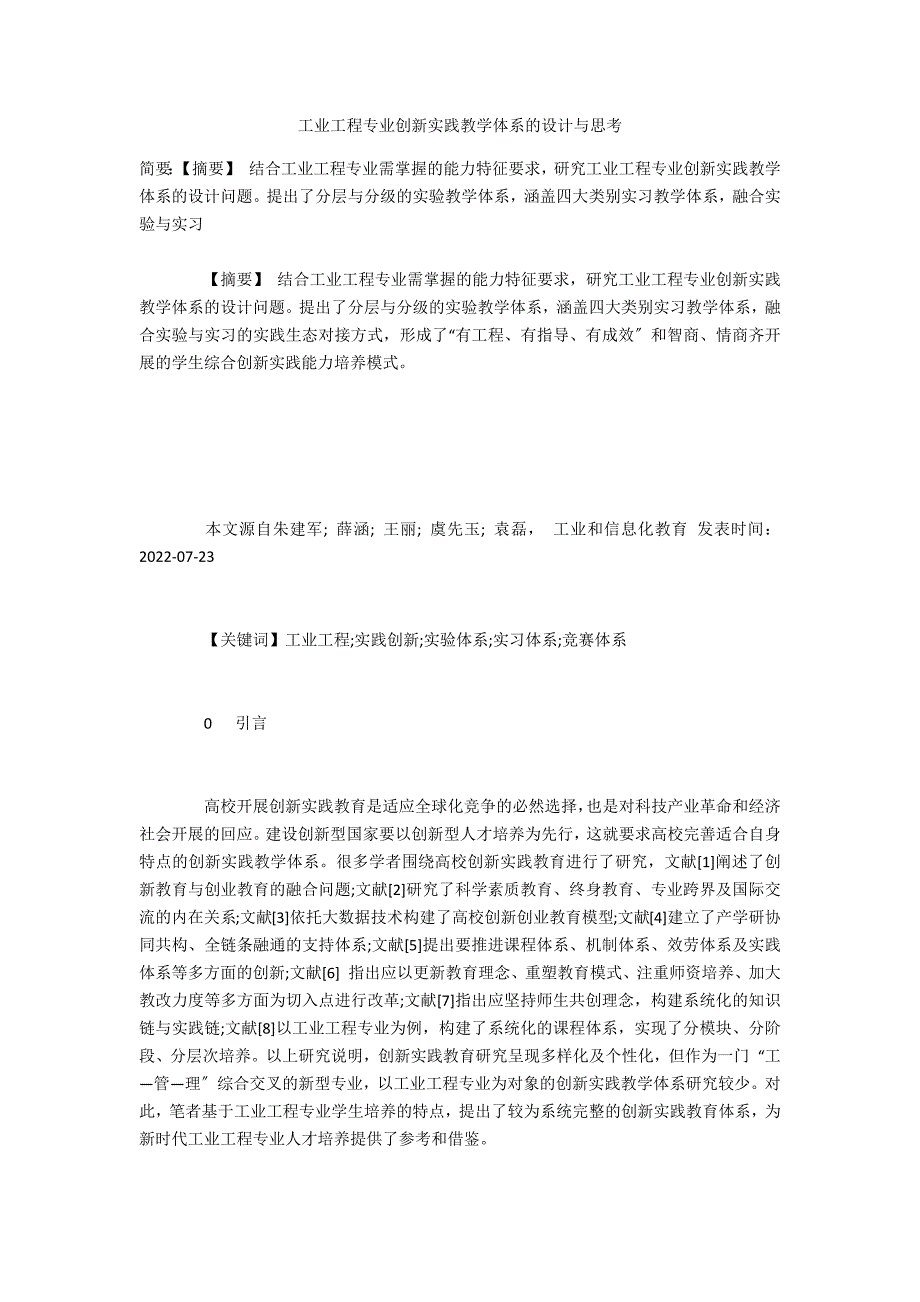 工业工程专业创新实践教学体系的设计与思考

简要【摘要】 结合工业工程专业需掌握的能力特征要求，研究工业工程专业创新实践教学体系的设计问题。提出了分层与分级的实验教学体系，涵盖四大类别实习教学体系，融合实验与实习

【摘要】 结合工业工程专业需掌握的能力特征要求，研究工业工程专业创新实践教学体系的设计问题。提出了分层与分级的实验教学体系，涵盖四大类别实习教学体系，融合实验与实习的实践生态对接方式，形成了“有工程、有指导、有成效″和智商、情商齐开展的学生综合创新实践能力培养模式。

本文源自朱建军; 薛涵; 王丽; 虞先玉; 袁磊， 工业和信息化教育 发表时间：2022-07-23

【关键词】工业工程;实践创新;实验体系;实习体系;竞赛体系

0 引言

高校开展创新实践教育是适应全球化竞争的必然选择，也是对科技产业革命和经济社会开展的回应。建设创新型国家要以创新型人才培养为先行，这就要求高校完善适合自身特点的创新实践教学体系。很多学者围绕高校创新实践教育进行了研究，文献[1]阐述了创新教育与创业教育的融合问题;文献[2]研究了科学素质教育、终身教育、专业跨界及国际交流的内在关系;文献[3]依托大数据技术构建了高校创新创业教育模型;文献[4]建立了产学研协同共构、全链条融通的支持体系;文献[5]提出要推进课程体系、机制体系、效劳体系及实践体系等多方面的创新;文献[6] 指出应以更新教育理念、重塑教育模式、注重师资培养、加大教改力度等多方面为切入点进行改革;文献[7]指出应坚持师生共创理念，构建系统化的知识链与实践链;文献[8]以工业工程专业为例，构建了系统化的课程体系，实现了分模块、分阶段、分层次培养。以上研究说明，创新实践教育研究呈现多样化及个性化，但作为一门“工—管—理″综合交叉的新型专业，以工业工程专业为对象的创新实践教学体系研究较少。对此，笔者基于工业工程专业学生培养的特点，提出了较为系统完整的创新实践教育体系，为新时代工业工程专业人才培养提供了参考和借鉴。